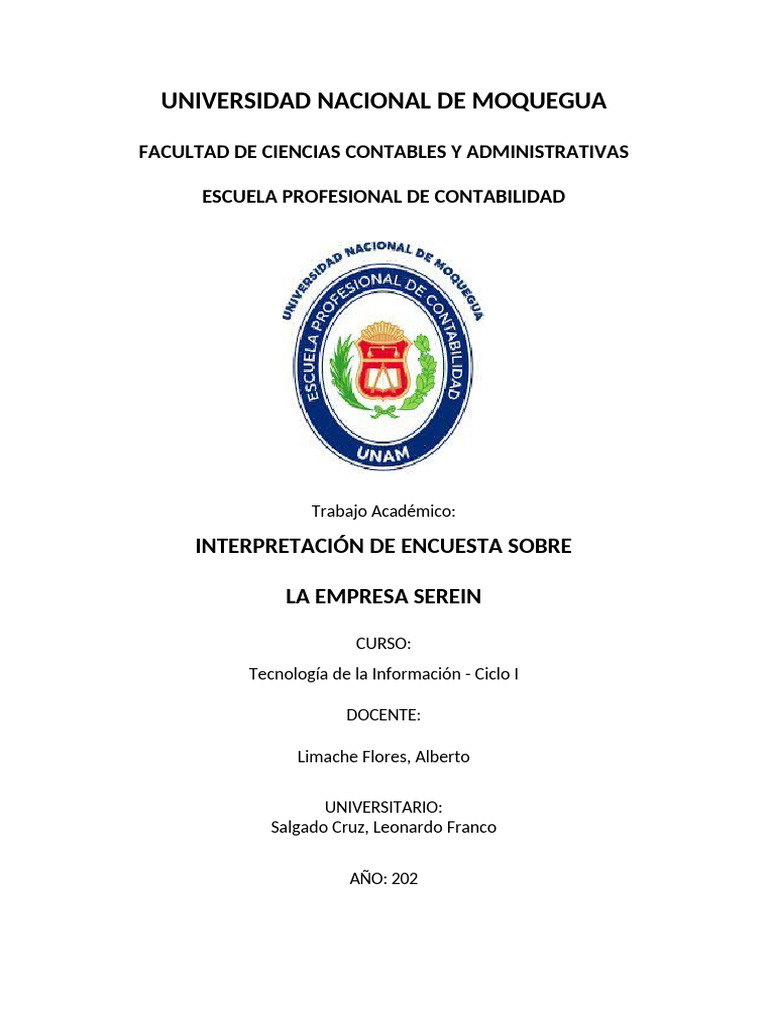 UNIVERSIDAD NACIONAL DE MOQUEGUA

FACULTAD DE CIENCIAS CONTABLES Y ADMINISTRATIVAS

ESCUELA PROFESIONAL DE CONTABILIDAD

UNIVERSIDAD NACIONAL DE MOQUEGUA
ESCUELA PROFESIONAL DE CONTABILIDAD
UNAM

Trabajo Académico:

INTERPRETACIÓN DE ENCUESTA SOBRE

LA EMPRESA SEREIN

CURSO:

Tecnología de la Información - Ciclo I

DOCENTE:

Limache Flores, Alberto

UNIVERSITARIO:
Salgado Cruz, Leonardo Franco

AÑO: 202